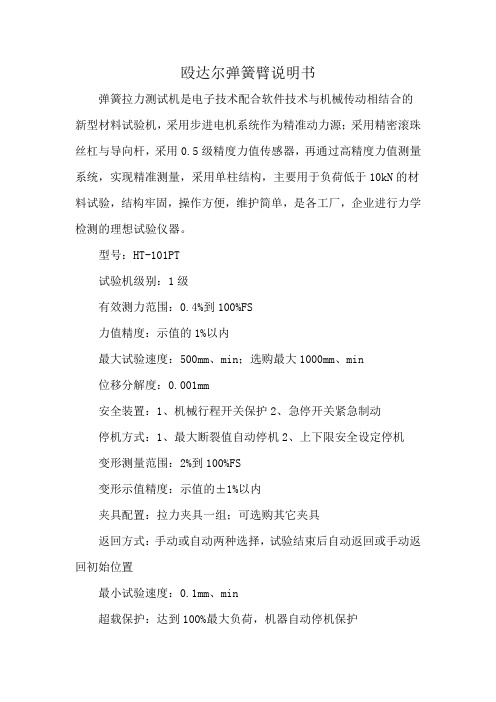 殴达尔弹簧臂说明书

弹簧拉力测试机是电子技术配合软件技术与机械传动相结合的新型材料试验机，采用步进电机系统作为精准动力源；采用精密滚珠丝杠与导向杆，采用 0.5 级精度力值传感器，再通过高精度力值测量系统，实现精准测量，采用单柱结构，主要用于负荷低于 10kN 的材料试验，结构牢固，操作方便，维护简单，是各工厂，企业进行力学检测的理想试验仪器。

型号：HT-101PT

试验机级别：1 级

有效测力范围：0.4%到 100%FS

力值精度：示值的 1%以内

最大试验速度：500mm、min；选购最大 1000mm、min

位移分解度：0.001mm

安全装置：1、机械行程开关保护 2、急停开关紧急制动

停机方式：1、最大断裂值自动停机 2、上下限安全设定停机

变形测量范围：2%到 100%FS

变形示值精度：示值的±1%以内

夹具配置：拉力夹具一组；可选购其它夹具

返回方式：手动或自动两种选择，试验结束后自动返回或手动返回初始位置

最小试验速度：0.1mm、min

超载保护：达到 100%最大负荷，机器自动停机保护